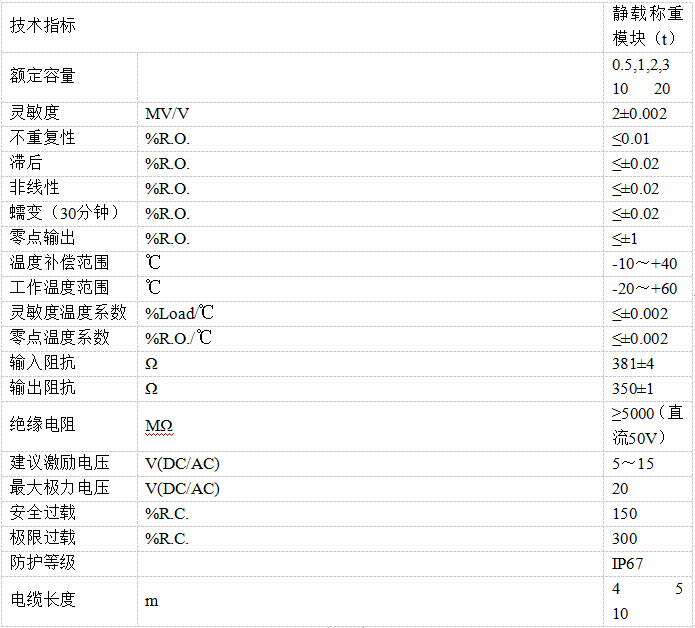 | 技术指标 | | 静载称重模块（t） |
|---|---|---|
| 额定容量 | | 0.5,1,2,3 10 20 |
| 灵敏度 | MV/V | 2±0.002 |
| 不重复性 | %R.O. | ≤0.01 |
| 滞后 | %R.O. | ≤±0.02 |
| 非线性 | %R.O. | ≤±0.02 |
| 蠕变（30分钟） | %R.O. | ≤±0.02 |
| 零点输出 | %R.O. | ≤±1 |
| 温度补偿范围 | ℃ | -10～+40 |
| 工作温度范围 | ℃ | -20～+60 |
| 灵敏度温度系数 | %Load/℃ | ≤±0.002 |
| 零点温度系数 | %R.O./℃ | ≤±0.002 |
| 输入阻抗 | Ω | 381±4 |
| 输出阻抗 | Ω | 350±1 |
| 绝缘电阻 | MΩ | ≥5000（直流50V） |
| 建议激励电压 | V(DC/AC) | 5～15 |
| 最大极力电压 | V(DC/AC) | 20 |
| 安全过载 | %R.C. | 150 |
| 极限过载 | %R.C. | 300 |
| 防护等级 | | IP67 |
| 电缆长度 | m | 4 5 10 |